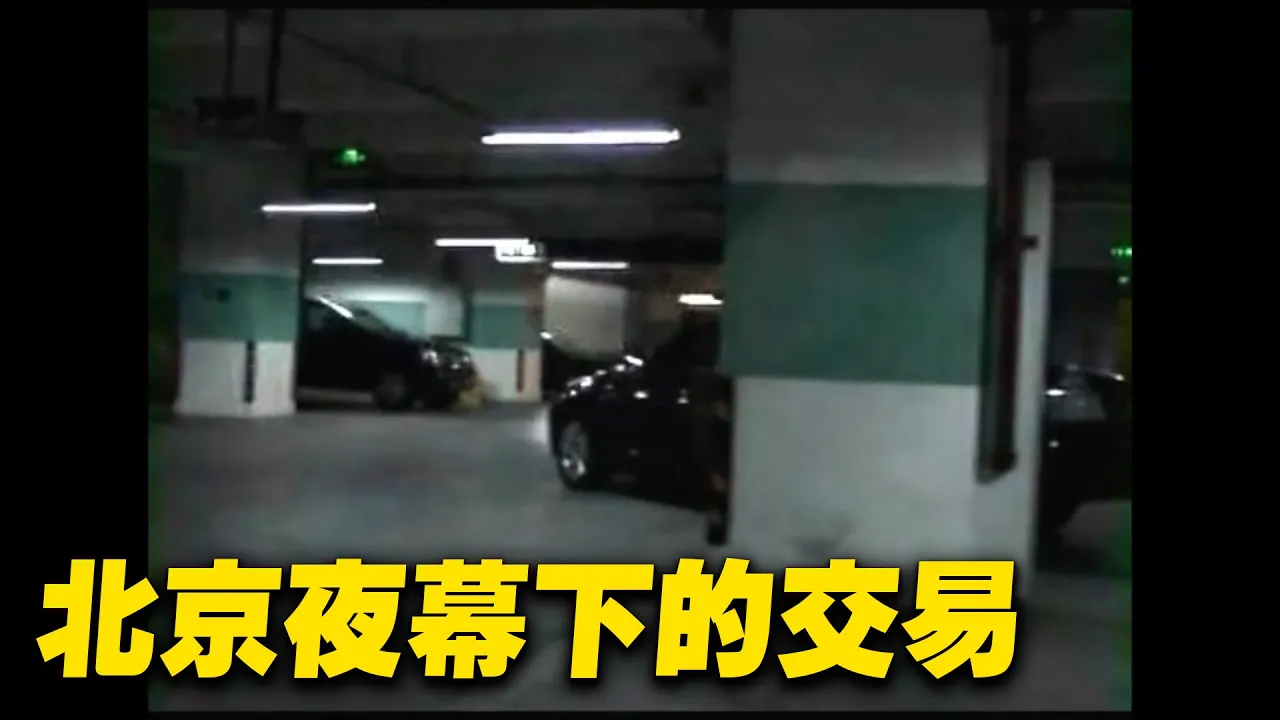 北京夜幕下的交易